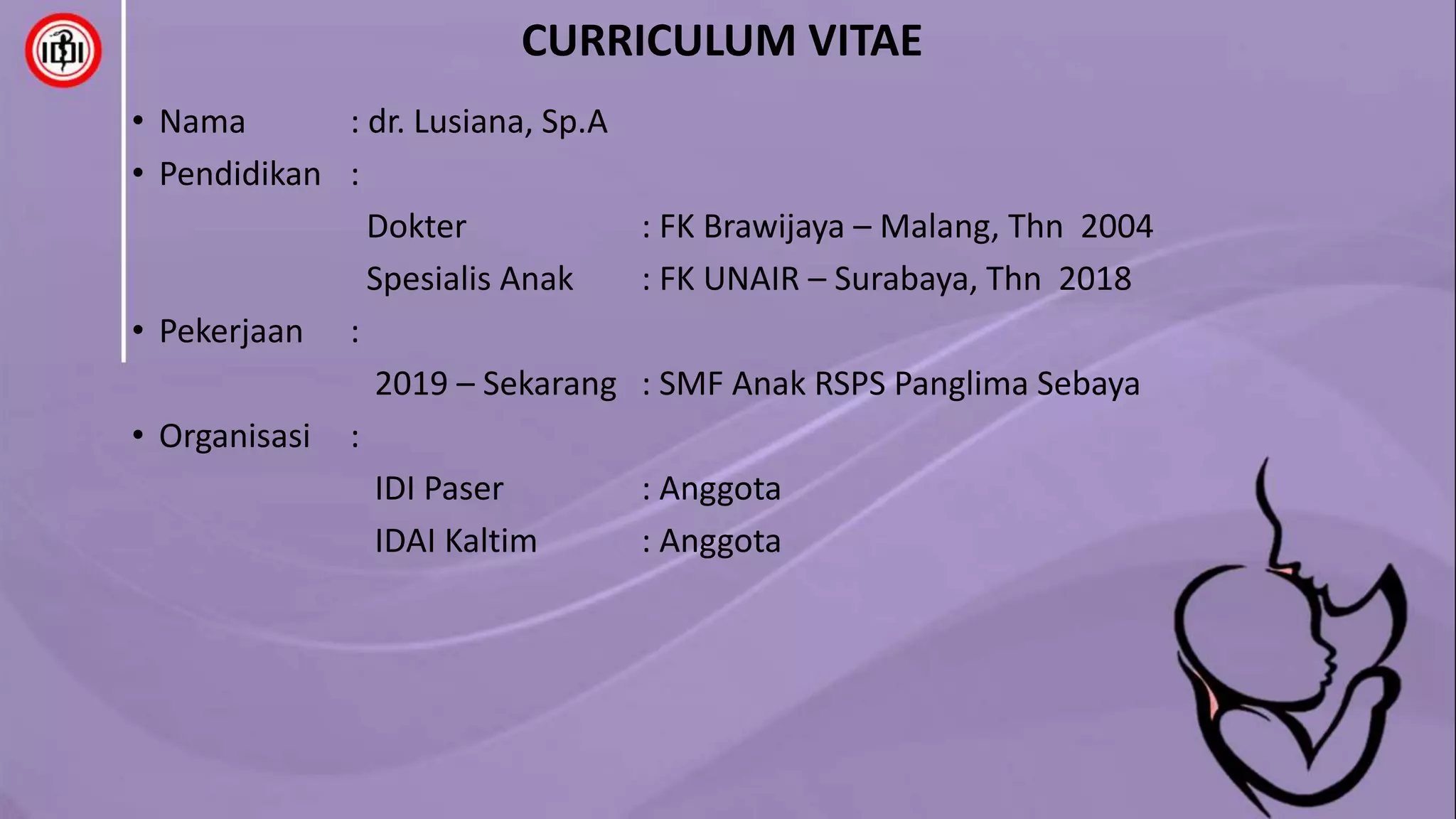 IDI

CURRICULUM VITAE

• Nama : dr. Lusiana, Sp.A
• Pendidikan :
Dokter : FK Brawijaya – Malang, Thn 2004
Spesialis Anak : FK UNAIR – Surabaya, Thn 2018
• Pekerjaan :
2019 – Sekarang : SMF Anak RSPS Panglima Sebaya
• Organisasi :
IDI Paser : Anggota
IDAI Kaltim : Anggota